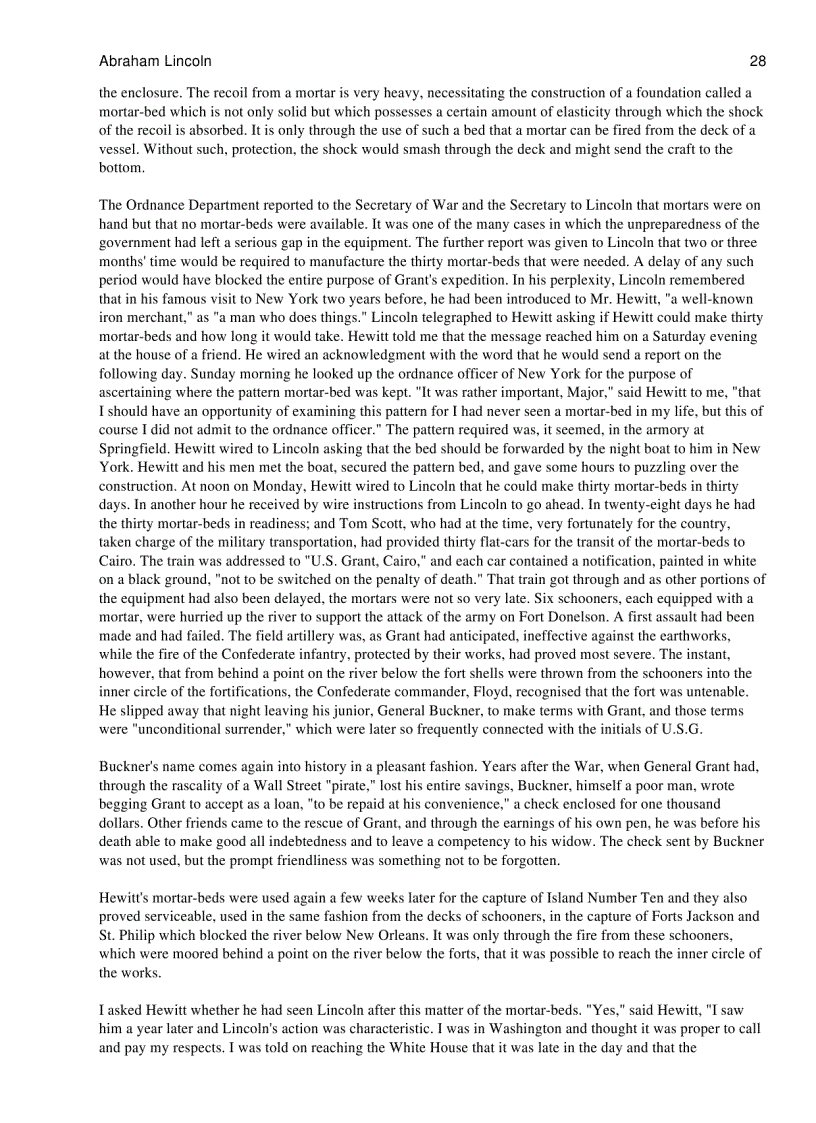 Abraham Lincoln 28

the enclosure. The recoil from a mortar is very heavy, necessitating the construction of a foundation called a mortar-bed which is not only solid but which possesses a certain amount of elasticity through which the shock of the recoil is absorbed. It is only through the use of such a bed that a mortar can be fired from the deck of a vessel. Without such, protection, the shock would smash through the deck and might send the craft to the bottom.

The Ordnance Department reported to the Secretary of War and the Secretary to Lincoln that mortars were on hand but that no mortar-beds were available. It was one of the many cases in which the unpreparedness of the government had left a serious gap in the equipment. The further report was given to Lincoln that two or three months' time would be required to manufacture the thirty mortar-beds that were needed. A delay of any such period would have blocked the entire purpose of Grant's expedition. In his perplexity, Lincoln remembered that in his famous visit to New York two years before, he had been introduced to Mr. Hewitt, "a well-known iron merchant," as "a man who does things." Lincoln telegraphed to Hewitt asking if Hewitt could make thirty mortar-beds and how long it would take. Hewitt told me that the message reached him on a Saturday evening at the house of a friend. He wired an acknowledgment with the word that he would send a report on the following day. Sunday morning he looked up the ordnance officer of New York for the purpose of ascertaining where the pattern mortar-bed was kept. "It was rather important, Major," said Hewitt to me, "that I should have an opportunity of examining this pattern for I had never seen a mortar-bed in my life, but this of course I did not admit to the ordnance officer." The pattern required was, it seemed, in the armory at Springfield. Hewitt wired to Lincoln asking that the bed should be forwarded by the night boat to him in New York. Hewitt and his men met the boat, secured the pattern bed, and gave some hours to puzzling over the construction. At noon on Monday, Hewitt wired to Lincoln that he could make thirty mortar-beds in thirty days. In another hour he received by wire instructions from Lincoln to go ahead. In twenty-eight days he had the thirty mortar-beds in readiness; and Tom Scott, who had at the time, very fortunately for the country, taken charge of the military transportation, had provided thirty flat-cars for the transit of the mortar-beds to Cairo. The train was addressed to "U.S. Grant, Cairo," and each car contained a notification, painted in white on a black ground, "not to be switched on the penalty of death." That train got through and as other portions of the equipment had also been delayed, the mortars were not so very late. Six schooners, each equipped with a mortar, were hurried up the river to support the attack of the army on Fort Donelson. A first assault had been made and had failed. The field artillery was, as Grant had anticipated, ineffective against the earthworks, while the fire of the Confederate infantry, protected by their works, had proved most severe. The instant, however, that from behind a point on the river below the fort shells were thrown from the schooners into the inner circle of the fortifications, the Confederate commander, Floyd, recognised that the fort was untenable. He slipped away that night leaving his junior, General Buckner, to make terms with Grant, and those terms were "unconditional surrender," which were later so frequently connected with the initials of U.S.G.

Buckner's name comes again into history in a pleasant fashion. Years after the War, when General Grant had, through the rascality of a Wall Street "pirate," lost his entire savings, Buckner, himself a poor man, wrote begging Grant to accept as a loan, "to be repaid at his convenience," a check enclosed for one thousand dollars. Other friends came to the rescue of Grant, and through the earnings of his own pen, he was before his death able to make good all indebtedness and to leave a competency to his widow. The check sent by Buckner was not used, but the prompt friendliness was something not to be forgotten.

Hewitt's mortar-beds were used again a few weeks later for the capture of Island Number Ten and they also proved serviceable, used in the same fashion from the decks of schooners, in the capture of Forts Jackson and St. Philip which blocked the river below New Orleans. It was only through the fire from these schooners, which were moored behind a point on the river below the forts, that it was possible to reach the inner circle of the works.

I asked Hewitt whether he had seen Lincoln after this matter of the mortar-beds. "Yes," said Hewitt, "I saw him a year later and Lincoln's action was characteristic. I was in Washington and thought it was proper to call and pay my respects. I was told on reaching the White House that it was late in the day and that the